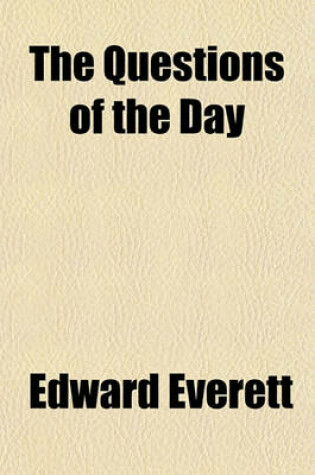 The Questions of the Day

Edward Everett